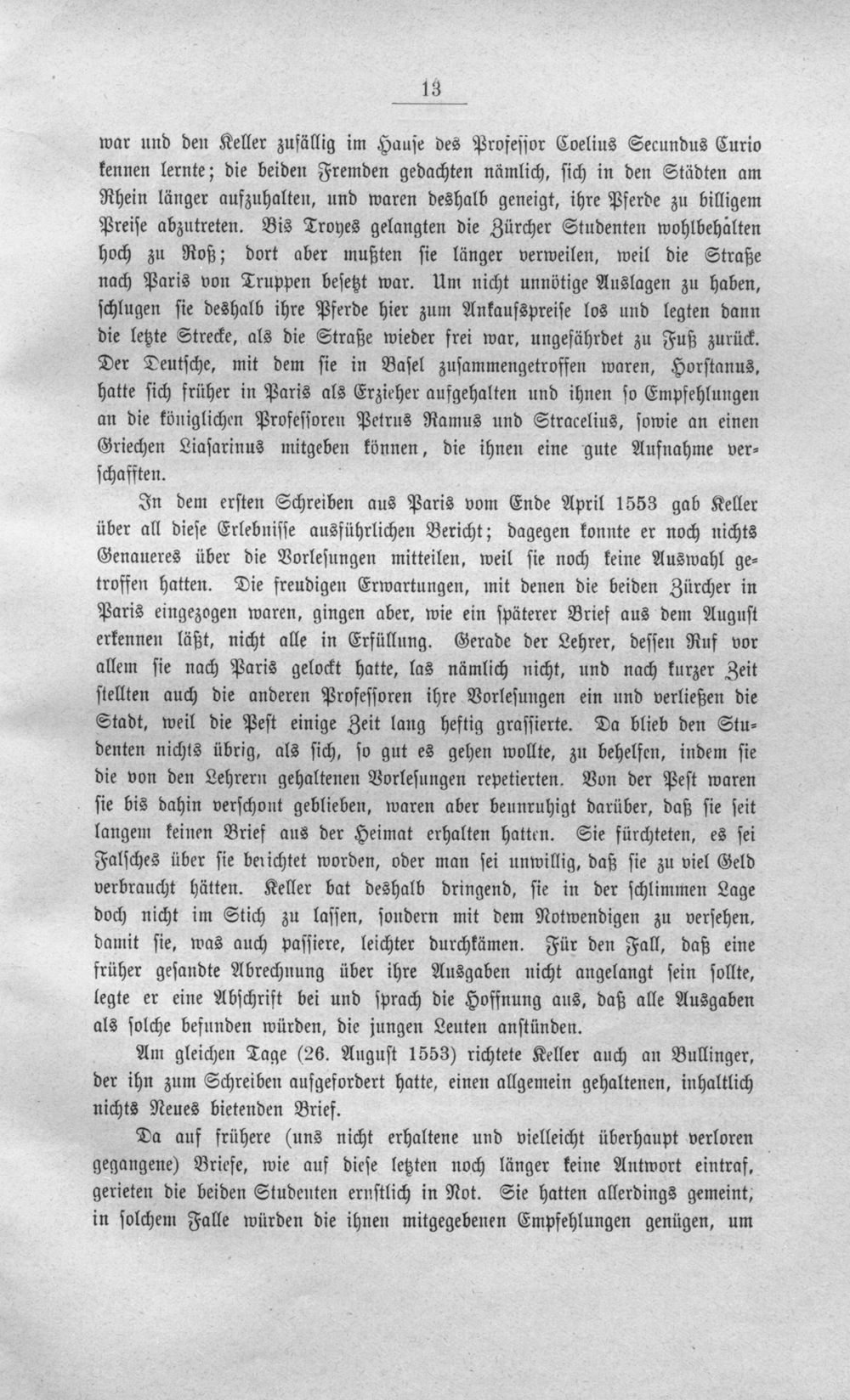 13

war und den Keller zufällig im Hause des Professor Coelius Secundus Curio kennen lernte; die beiden Fremden gedachten nämlich, sich in den Städten am Rhein länger aufzuhalten, und waren deshalb geneigt, ihre Pferde zu billigem Preise abzutreten. Bis Troyes gelangten die Zürcher Studenten wohlbehalten hoch zu Roß; dort aber mußten sie länger verweilen, weil die Straße nach Paris von Truppen besetzt war. Um nicht unnötige Auslagen zu haben, schlugen sie deshalb ihre Pferde hier zum Ankaufspreise los und legten dann die letzte Strecke, als die Straße wieder frei war, ungefährdet zu Fuß zurück. Der Deutsche, mit dem sie in Basel zusammengetroffen waren, Horstanus, hatte sich früher in Paris als Erzieher aufgehalten und ihnen so Empfehlungen an die königlichen Professoren Petrus Ramus und Stracelius, sowie an einen Griechen Liasarinus mitgeben können, die ihnen eine gute Aufnahme verschafften.

In dem ersten Schreiben aus Paris vom Ende April 1553 gab Keller über all diese Erlebnisse ausführlichen Bericht; dagegen konnte er noch nichts Genaueres über die Vorlesungen mitteilen, weil sie noch keine Auswahl getroffen hatten. Die freudigen Erwartungen, mit denen die beiden Zürcher in Paris eingezogen waren, gingen aber, wie ein späterer Brief aus dem August erkennen läßt, nicht alle in Erfüllung. Gerade der Lehrer, dessen Ruf vor allem sie nach Paris gelockt hatte, las nämlich nicht, und nach kurzer Zeit stellten auch die anderen Professoren ihre Vorlesungen ein und verließen die Stadt, weil die Pest einige Zeit lang heftig grassierte. Da blieb den Studenten nichts übrig, als sich, so gut es gehen wollte, zu behelfen, indem sie die von den Lehrern gehaltenen Vorlesungen repetierten. Von der Pest waren sie bis dahin verschont geblieben, waren aber beunruhigt darüber, daß sie seit langem keinen Brief aus der Heimat erhalten hatten. Sie fürchteten, es sei Falsches über sie berichtet worden, oder man sei unwillig, daß sie zu viel Geld verbraucht hätten. Keller bat deshalb dringend, sie in der schlimmen Lage doch nicht im Stich zu lassen, sondern mit dem Notwendigen zu versehen, damit sie, was auch passiere, leichter durchkämen. Für den Fall, daß eine früher gesandte Abrechnung über ihre Ausgaben nicht angelangt sein sollte, legte er eine Abschrift bei und sprach die Hoffnung aus, daß alle Ausgaben als solche befunden würden, die jungen Leuten anstünden.

Am gleichen Tage (26. August 1553) richtete Keller auch an Bullinger, der ihn zum Schreiben aufgefordert hatte, einen allgemein gehaltenen, inhaltlich nichts Neues bietenden Brief.

Da auf frühere (uns nicht erhaltene und vielleicht überhaupt verloren gegangene) Briefe, wie auf diese letzten noch länger keine Antwort eintraf, gerieten die beiden Studenten ernstlich in Not. Sie hatten allerdings gemeint, in solchem Falle würden die ihnen mitgegebenen Empfehlungen genügen, um